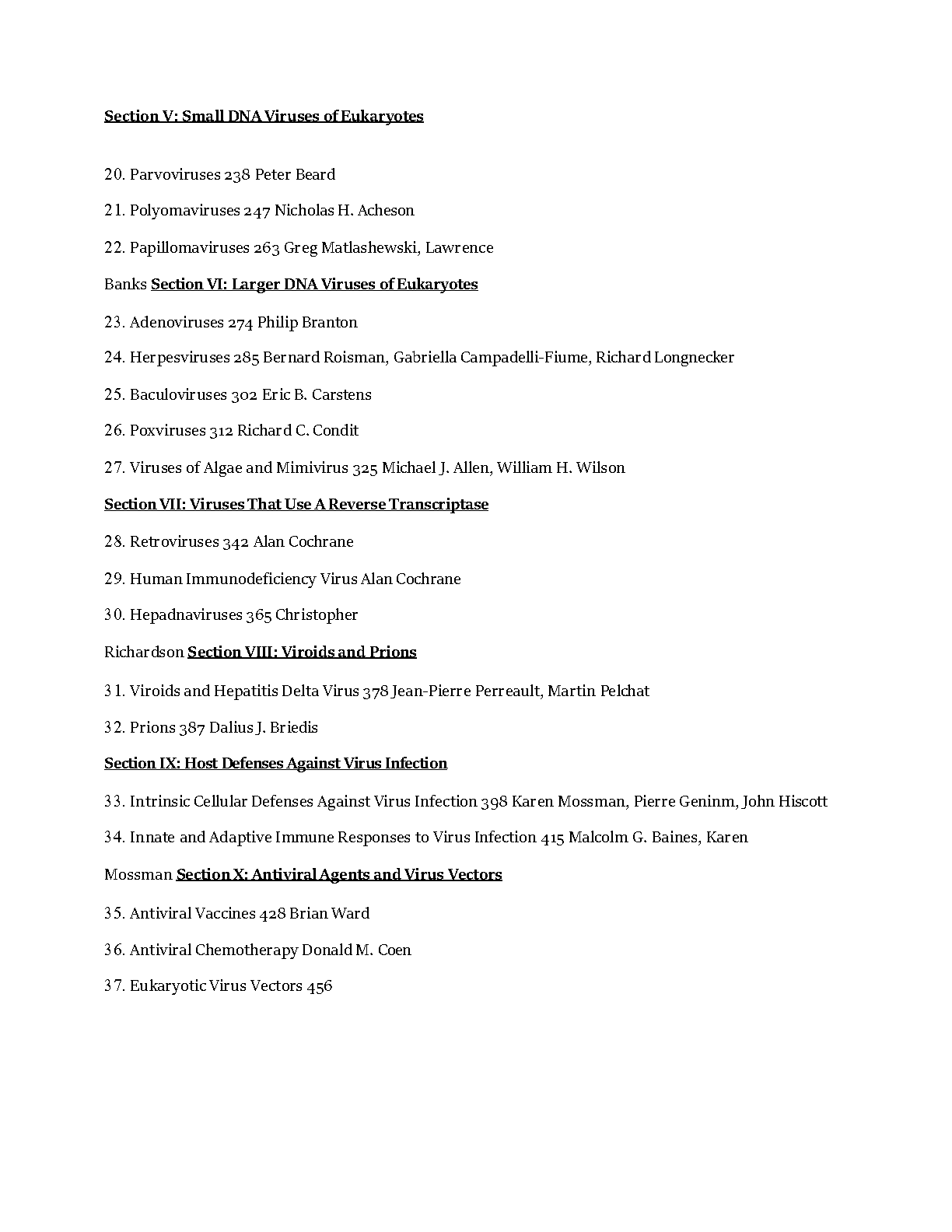 Section V: Small DNA Viruses of Eukaryotes

20. Parvoviruses 238 Peter Beard

21. Polyomaviruses 247 Nicholas H. Acheson

22. Papillomaviruses 263 Greg Matlashewski, Lawrence

Banks Section VI: Larger DNA Viruses of Eukaryotes

23. Adenoviruses 274 Philip Branton

24. Herpesviruses 285 Bernard Roisman, Gabriella Campadelli-Fiume, Richard Longnecker

25. Baculoviruses 302 Eric B. Carstens

26. Poxviruses 312 Richard C. Condit

27. Viruses of Algae and Mimivirus 325 Michael J. Allen, William H. Wilson

Section VII: Viruses That Use A Reverse Transcriptase

28. Retroviruses 342 Alan Cochrane

29. Human Immunodeficiency Virus Alan Cochrane

30. Hepadnaviruses 365 Christopher

Richardson Section VIII: Viroids and Prions

31. Viroids and Hepatitis Delta Virus 378 Jean-Pierre Perreault, Martin Pelchat

32. Prions 387 Dalius J. Briedis

Section IX: Host Defenses Against Virus Infection

33. Intrinsic Cellular Defenses Against Virus Infection 398 Karen Mossman, Pierre Geninm, John Hiscott

34. Innate and Adaptive Immune Responses to Virus Infection 415 Malcolm G. Baines, Karen

Mossman Section X: Antiviral Agents and Virus Vectors

35. Antiviral Vaccines 428 Brian Ward

36. Antiviral Chemotherapy Donald M. Coen

37. Eukaryotic Virus Vectors 456